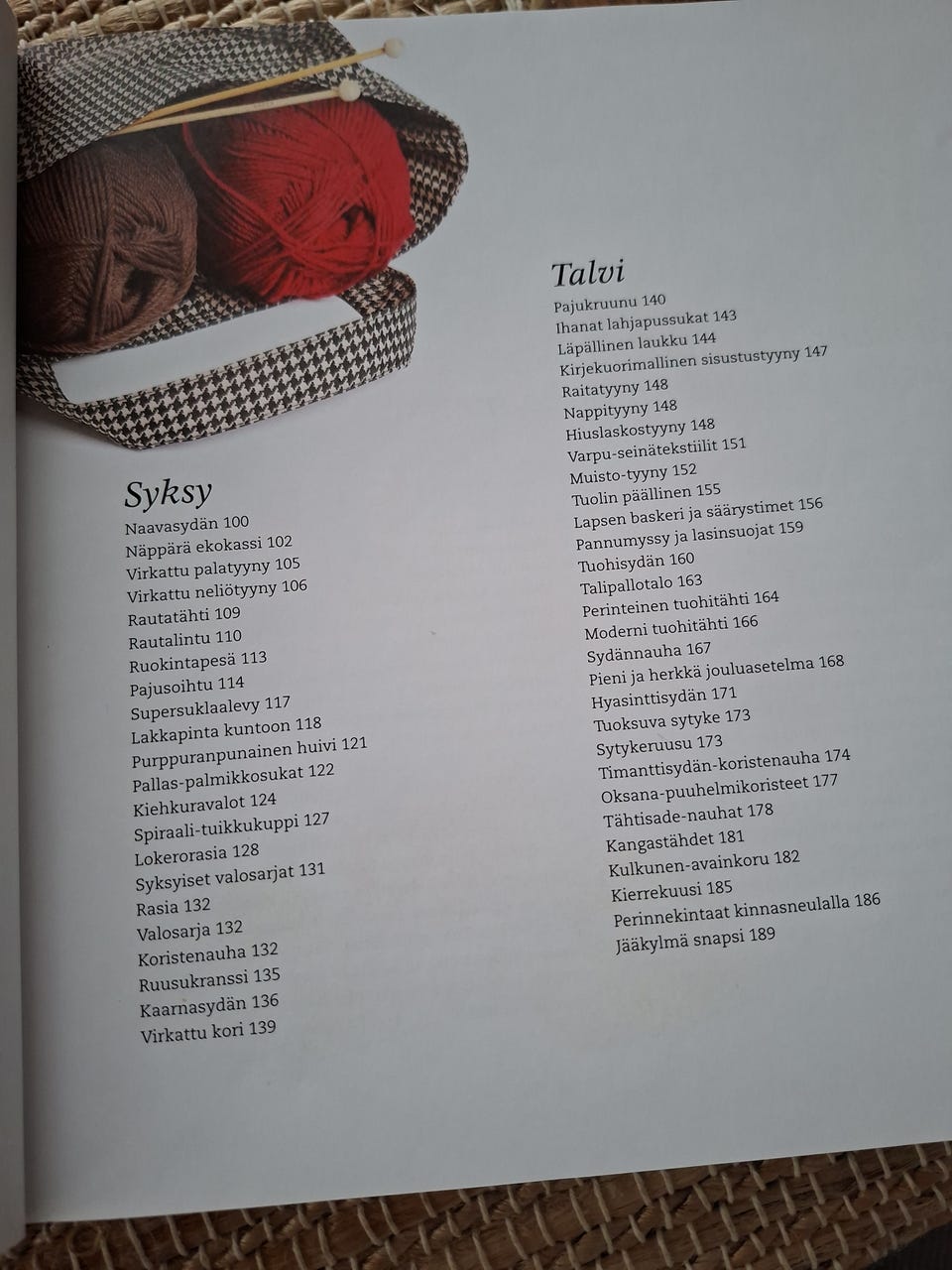 Syksy
Naavasydän 100
Näppärä ekokassi 102
Virkattu palatyyny 105
Virkattu neliötyyny 106
Rautatähti 109
Rautalintu 110
Ruokintapesä 113
Pajusoihtu 114
Supersuklaalevy 117
Lakkapinta kuntoon 118
Purppuranpunainen huivi 121
Pallas-palmikkosukat 122
Kiehkuravalot 124
Spiraali-tuikkukuppi 127
Lokerorasia 128
Syksyiset valosarjat 131
Rasia 132
Valosarja 132
Koristenauha 132
Ruusukranssi 135
Kaarnasydän 136
Virkattu kori 139

Talvi
Pajukruunu 140
Ihanat lahjapussukat 143
Läpällinen laukku 144
Kirjekuorimallinen sisustustyyny 147
Raitatyyny 148
Nappityyny 148
Hiuslaskostyyny 148
Varpu-seinätekstiilit 151
Muisto-tyyny 152
Tuolin päällinen 155
Lapsen baskeri ja säärystimet 156
Pannumyssy ja lasinsuojat 159
Tuohisydän 160
Talipallotalo 163
Perinteinen tuohitähti 164
Moderni tuohitähti 166
Sydännauha 167
Pieni ja herkkä jouluasetelma 168
Hyasinttisydän 171
Tuoksuva sytyke 173
Sytykeruusu 173
Timanttisydän-koristenauha 174
Oksana-puuhelmikoristeet 177
Tähtisade-nauhat 178
Kangastähdet 181
Kulkunen-avainkoru 182
Kierrekuusi 185
Perinnekintaat kinnasneulalla 186
Jääkylmä snapsi 189